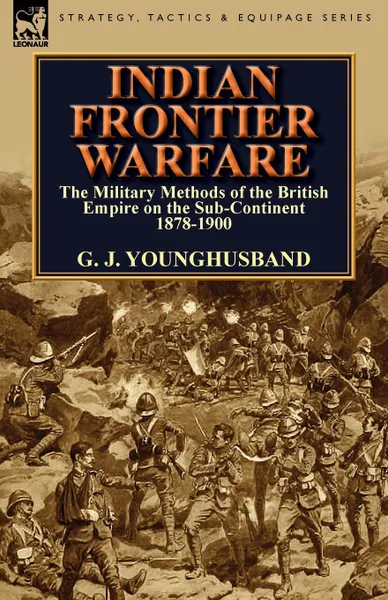 LEONAUR

STRATEGY, TACTICS & EQUIPAGE SERIES

INDIAN FRONTIER WARFARE

The Military Methods of the British Empire on the Sub-Continent 1878-1900

G. J. YOUNGHUSBAND